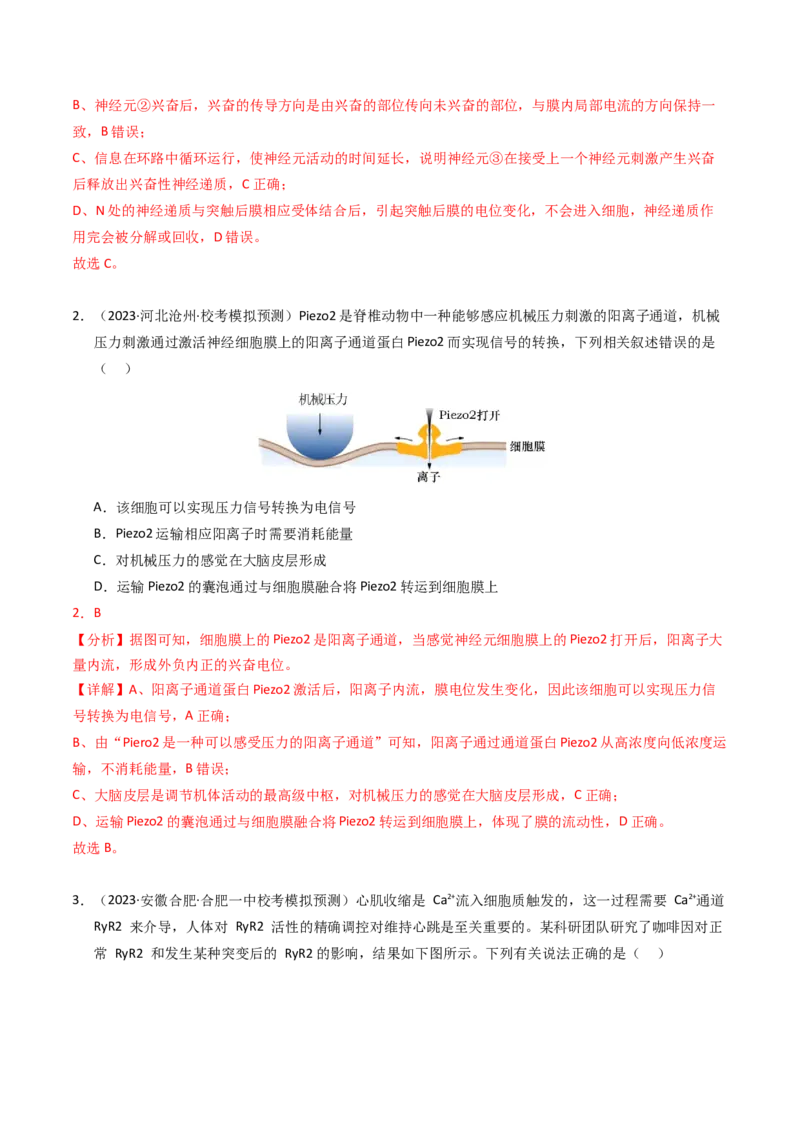 B、神经元②兴奋后，兴奋的传导方向是由兴奋的部位传向未兴奋的部位，与膜内局部电流的方向保持一致，B 错误；

C、信息在环路中循环运行，使神经元活动的时间延长，说明神经元③在接受上一个神经元刺激产生兴奋后释放出兴奋性神经递质，C 正确；

D、N 处的神经递质与突触后膜相应受体结合后，引起突触后膜的电位变化，不会进入细胞，神经递质作用完会被分解或回收，D 错误。

故选 C。

2．（2023·河北沧州·校考模拟预测）Piezo2 是脊椎动物中一种能够感应机械压力刺激的阳离子通道，机械压力刺激通过激活神经细胞膜上的阳离子通道蛋白 Piezo2 而实现信号的转换，下列相关叙述错误的是（　）

机械压力

Piezo2打开

细胞膜

离子

A．该细胞可以实现压力信号转换为电信号

B．Piezo2 运输相应阳离子时需要消耗能量

C．对机械压力的感觉在大脑皮层形成

D．运输 Piezo2 的囊泡通过与细胞膜融合将 Piezo2 转运到细胞膜上

2．B

【分析】据图可知，细胞膜上的 Piezo2 是阳离子通道，当感觉神经元细胞膜上的 Piezo2 打开后，阳离子大量内流，形成外负内正的兴奋电位。

【详解】A、阳离子通道蛋白 Piezo2 激活后，阳离子内流，膜电位发生变化，因此该细胞可以实现压力信号转换为电信号，A 正确；

B、由“Piero2 是一种可以感受压力的阳离子通道”可知，阳离子通过通道蛋白 Piezo2 从高浓度向低浓度运输，不消耗能量，B 错误；

C、大脑皮层是调节机体活动的最高级中枢，对机械压力的感觉在大脑皮层形成，C 正确；

D、运输 Piezo2 的囊泡通过与细胞膜融合将 Piezo2 转运到细胞膜上，体现了膜的流动性，D 正确。

故选 B。

3．（2023·安徽合肥·合肥一中校考模拟预测）心肌收缩是 $Ca^{2+}$流入细胞质触发的，这一过程需要 $Ca^{2+}$通道 RyR2 来介导，人体对 RyR2 活性的精确调控对维持心跳是至关重要的。某科研团队研究了咖啡因对正常 RyR2 和发生某种突变后的 RyR2 的影响，结果如下图所示。下列有关说法正确的是（　）